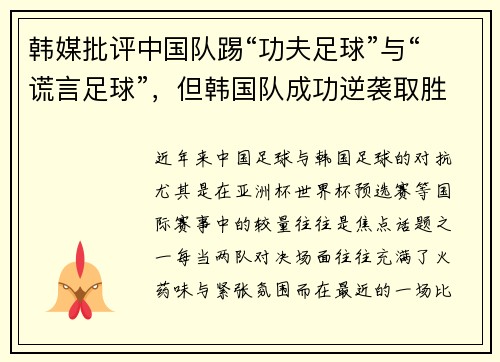 韩媒批评中国队踢“功夫足球”与“谎言足球”，但韩国队成功逆袭取胜

近年来中国足球与韩国足球的对抗尤其是在亚洲杯世界杯预选赛等国际赛事中的较量往往是焦点话题之一每当两队对决场面往往充满了火药味与紧张氛围而在最近的一场比